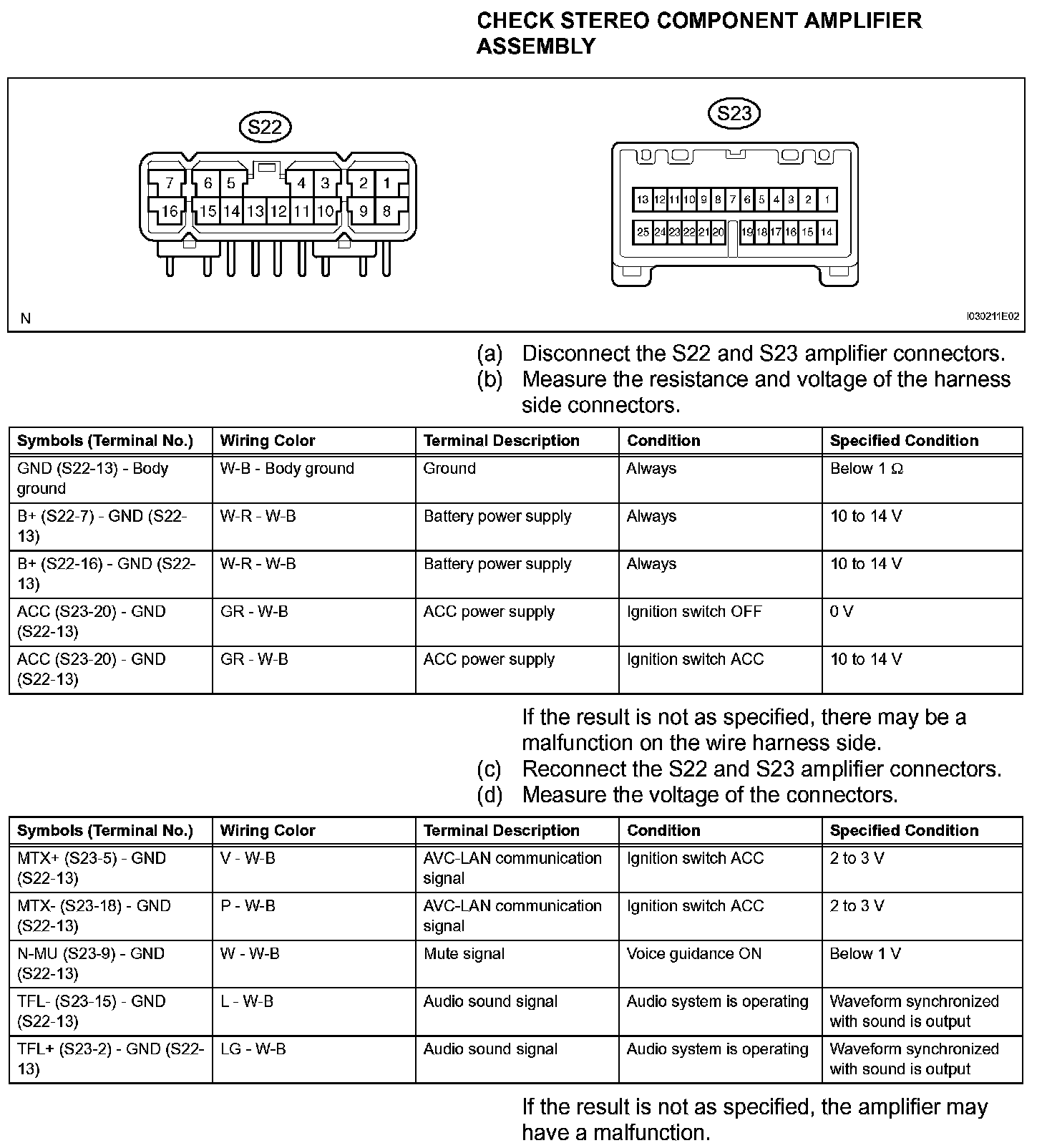 CHECK STEREO COMPONENT AMPLIFIER ASSEMBLY

S22

7 6 5 4 3 2 1
16 15 14 13 12 11 10 9 8

S23

13 12 11 10 9 8 7 6 5 4 3 2 1
25 24 23 22 21 20 19 18 17 16 15 14

N

I030211E02

(a) Disconnect the S22 and S23 amplifier connectors.
(b) Measure the resistance and voltage of the harness side connectors.

| Symbols (Terminal No.) | Wiring Color | Terminal Description | Condition | Specified Condition |
|---|---|---|---|---|
| GND (S22-13) - Body ground | W-B - Body ground | Ground | Always | Below 1 Ω |
| B+ (S22-7) - GND (S22-13) | W-R - W-B | Battery power supply | Always | 10 to 14 V |
| B+ (S22-16) - GND (S22-13) | W-R - W-B | Battery power supply | Always | 10 to 14 V |
| ACC (S23-20) - GND (S22-13) | GR - W-B | ACC power supply | Ignition switch OFF | 0 V |
| ACC (S23-20) - GND (S22-13) | GR - W-B | ACC power supply | Ignition switch ACC | 10 to 14 V |

If the result is not as specified, there may be a malfunction on the wire harness side.
(c) Reconnect the S22 and S23 amplifier connectors.
(d) Measure the voltage of the connectors.

| Symbols (Terminal No.) | Wiring Color | Terminal Description | Condition | Specified Condition |
|---|---|---|---|---|
| MTX+ (S23-5) - GND (S22-13) | V - W-B | AVC-LAN communication signal | Ignition switch ACC | 2 to 3 V |
| MTX- (S23-18) - GND (S22-13) | P - W-B | AVC-LAN communication signal | Ignition switch ACC | 2 to 3 V |
| N-MU (S23-9) - GND (S22-13) | W - W-B | Mute signal | Voice guidance ON | Below 1 V |
| TFL- (S23-15) - GND (S22-13) | L - W-B | Audio sound signal | Audio system is operating | Waveform synchronized with sound is output |
| TFL+ (S23-2) - GND (S22-13) | LG - W-B | Audio sound signal | Audio system is operating | Waveform synchronized with sound is output |

If the result is not as specified, the amplifier may have a malfunction.